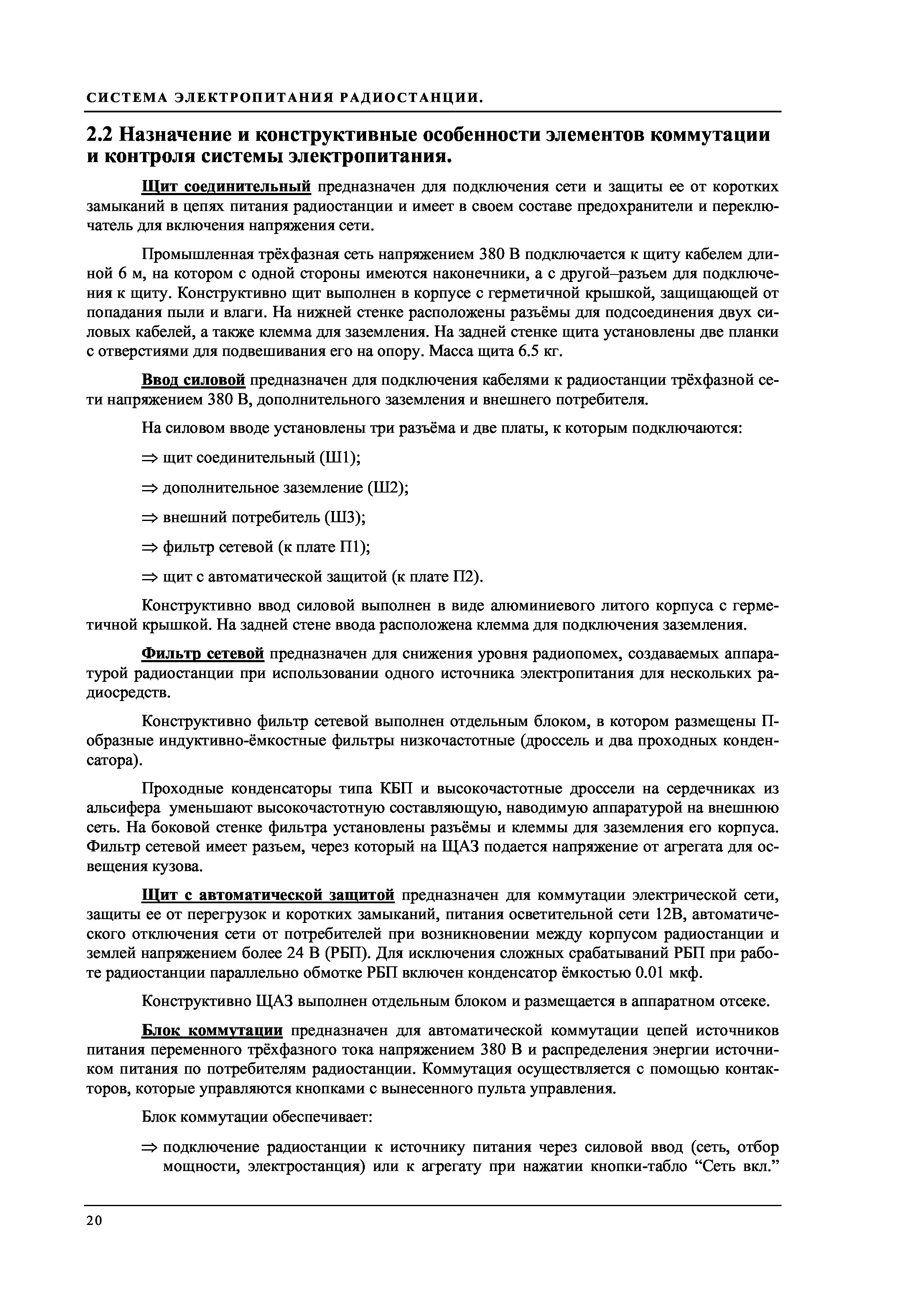 СИСТЕМА ЭЛЕКТРОПИТАНИЯ РАДИОСТАНЦИИ.

2.2 Назначение и конструктивные особенности элементов коммутации и контроля системы электропитания.

Щит соединительный предназначен для подключения сети и защиты ее от коротких замыканий в цепях питания радиостанции и имеет в своем составе предохранители и переключатель для включения напряжения сети.

Промышленная трёхфазная сеть напряжением 380 В подключается к щиту кабелем длиной 6 м, на котором с одной стороны имеются наконечники, а с другой–разъем для подключения к щиту. Конструктивно щит выполнен в корпусе с герметичной крышкой, защищающей от попадания пыли и влаги. На нижней стенке расположены разъёмы для подсоединения двух силовых кабелей, а также клемма для заземления. На задней стенке щита установлены две планки с отверстиями для подвешивания его на опору. Масса щита 6.5 кг.

Ввод силовой предназначен для подключения кабелями к радиостанции трёхфазной сети напряжением 380 В, дополнительного заземления и внешнего потребителя.

На силовом вводе установлены три разъёма и две платы, к которым подключаются:

⇒ щит соединительный (Ш1);

⇒ дополнительное заземление (Ш2);

⇒ внешний потребитель (Ш3);

⇒ фильтр сетевой (к плате П1);

⇒ щит с автоматической защитой (к плате П2).

Конструктивно ввод силовой выполнен в виде алюминиевого литого корпуса с герметичной крышкой. На задней стене ввода расположена клемма для подключения заземления.

Фильтр сетевой предназначен для снижения уровня радиопомех, создаваемых аппаратурой радиостанции при использовании одного источника электропитания для нескольких радиосредств.

Конструктивно фильтр сетевой выполнен отдельным блоком, в котором размещены П-образные индуктивно-ёмкостные фильтры низкочастотные (дроссель и два проходных конденсатора).

Проходные конденсаторы типа КБП и высокочастотные дроссели на сердечниках из альсифера уменьшают высокочастотную составляющую, наводимую аппаратурой на внешнюю сеть. На боковой стенке фильтра установлены разъёмы и клеммы для заземления его корпуса. Фильтр сетевой имеет разъем, через который на ЩАЗ подается напряжение от агрегата для освещения кузова.

Щит с автоматической защитой предназначен для коммутации электрической сети, защиты ее от перегрузок и коротких замыканий, питания осветительной сети 12В, автоматического отключения сети от потребителей при возникновении между корпусом радиостанции и землей напряжением более 24 В (РБП). Для исключения сложных срабатываний РБП при работе радиостанции параллельно обмотке РБП включен конденсатор ёмкостью 0.01 мкф.

Конструктивно ЩАЗ выполнен отдельным блоком и размещается в аппаратном отсеке.

Блок коммутации предназначен для автоматической коммутации цепей источников питания переменного трёхфазного тока напряжением 380 В и распределения энергии источником питания по потребителям радиостанции. Коммутация осуществляется с помощью контакторов, которые управляются кнопками с вынесенного пульта управления.

Блок коммутации обеспечивает:

⇒ подключение радиостанции к источнику питания через силовой ввод (сеть, отбор мощности, электростанция) или к агрегату при нажатии кнопки-табло “Сеть вкл.”

20